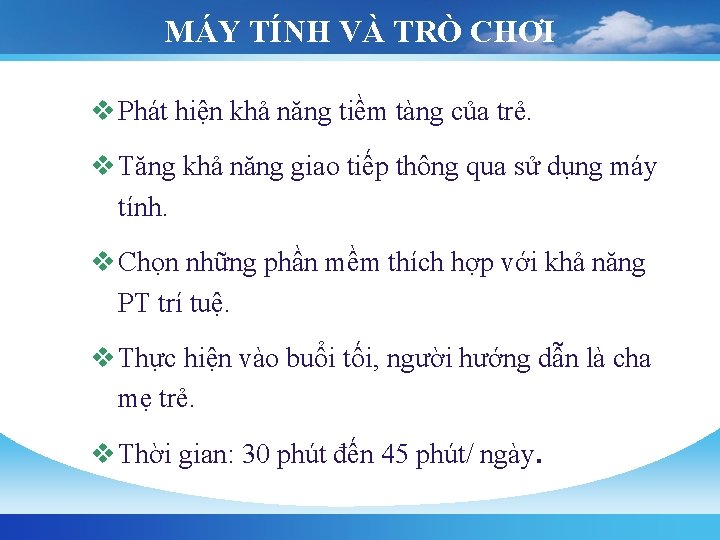 MÁY TÍNH VÀ TRÒ CHƠI

❖ Phát hiện khả năng tiềm tàng của trẻ.

❖ Tăng khả năng giao tiếp thông qua sử dụng máy tính.

❖ Chọn những phần mềm thích hợp với khả năng PT trí tuệ.

❖ Thực hiện vào buổi tối, người hướng dẫn là cha mẹ trẻ.

❖ Thời gian: 30 phút đến 45 phút/ ngày.